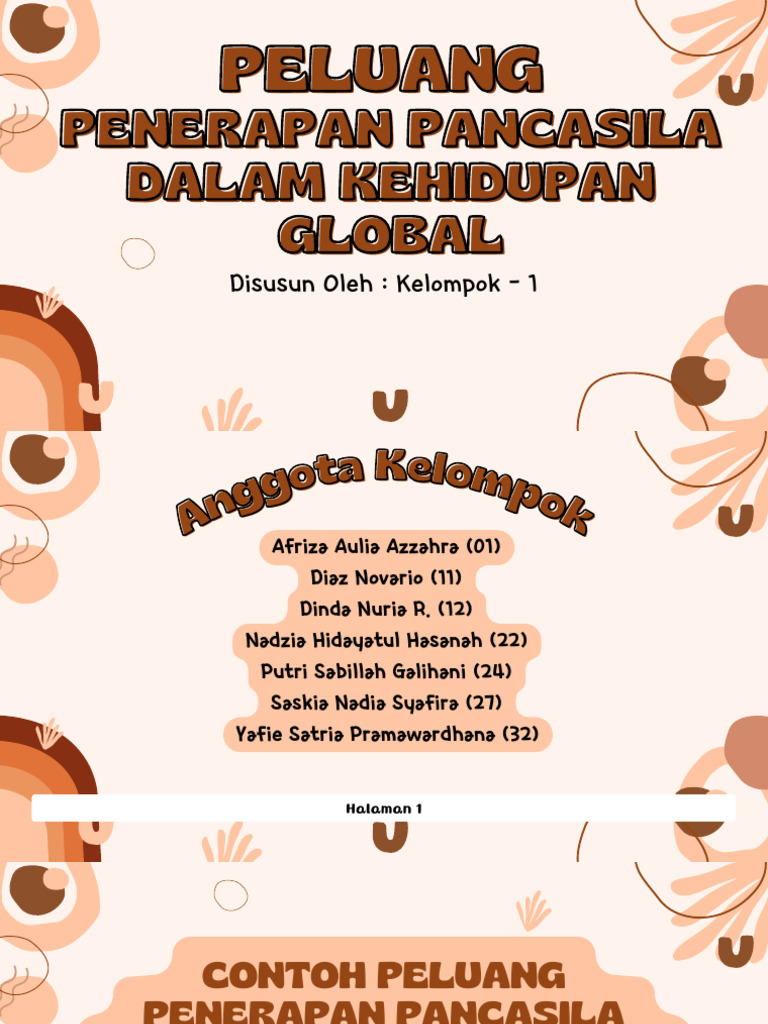 PELUANG
PENERAPAN PANCASILA DALAM KEHIDUPAN GLOBAL

Disusun Oleh : Kelompok - 1

Anggota Kelompok

Afriza Aulia Azzahra (01)
Diaz Novario (11)
Dinda Nuria R. (12)
Nadzia Hidayatul Hasanah (22)
Putri Sabillah Galihani (24)
Saskia Nadia Syafira (27)
Yafie Satria Pramawardhana (32)

Halaman 1

CONTOH PELUANG
PENERAPAN PANCASILA